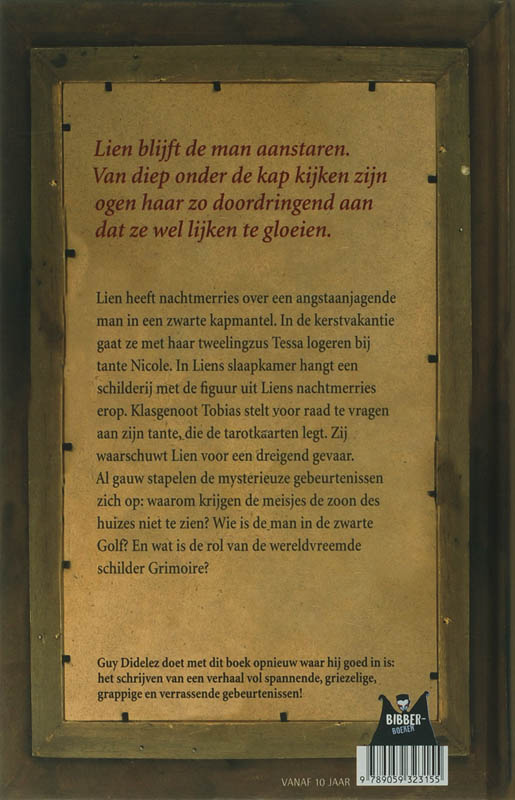 Lien blijft de man aanstaren. Van diep onder de kap kijken zijn ogen haar zo doordringend aan dat ze wel lijken te gloeien.

Lien heeft nachtmerries over een angstaanjagende man in een zwarte kapmantel. In de kerstvakantie gaat ze met haar tweelingzus Tessa logeren bij tante Nicole. In Liens slaapkamer hangt een schilderij met de figuur uit Liens nachtmerries erop. Klasgenoot Tobias stelt voor raad te vragen aan zijn tante, die de tarotkaarten legt. Zij waarschuwt Lien voor een dreigend gevaar. Al gauw stapelen de mysterieuze gebeurtenissen zich op: waarom krijgen de meisjes de zoon des huizes niet te zien? Wie is de man in de zwarte Golf? En wat is de rol van de wereldvreemde schilder Grimoire?

Guy Didelez doet met dit boek opnieuw waar hij goed in is: het schrijven van een verhaal vol spannende, griezelige, grappige en verrassende gebeurtenissen!

BIBBER-BOEKEN

VANAF 10 JAAR

9 789059 323155